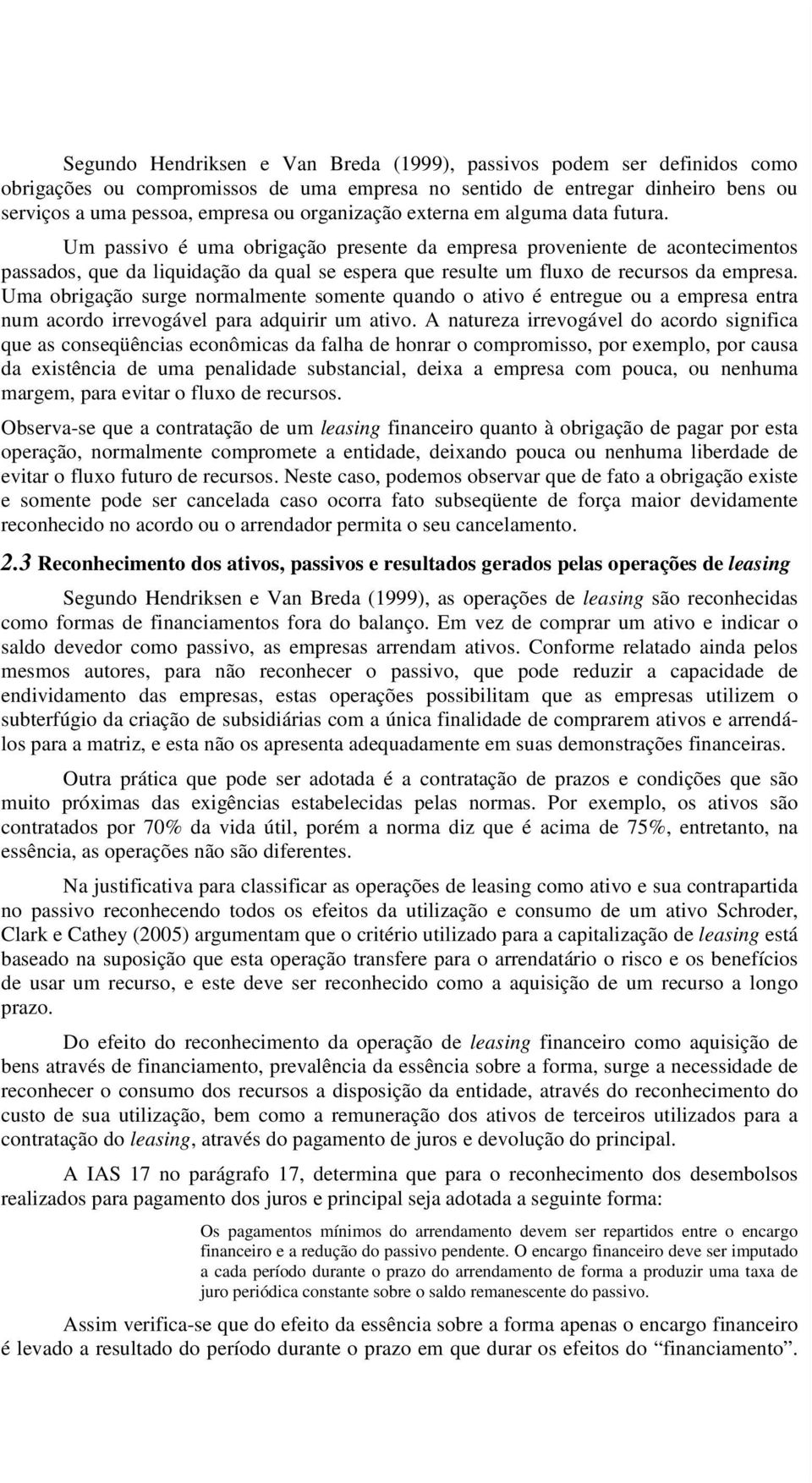 Segundo Hendriksen e Van Breda (1999), passivos podem ser definidos como obrigações ou compromissos de uma empresa no sentido de entregar dinheiro bens ou serviços a uma pessoa, empresa ou organização externa em alguma data futura.

Um passivo é uma obrigação presente da empresa proveniente de acontecimentos passados, que da liquidação da qual se espera que resulte um fluxo de recursos da empresa. Uma obrigação surge normalmente somente quando o ativo é entregue ou a empresa entra num acordo irrevogável para adquirir um ativo. A natureza irrevogável do acordo significa que as conseqüências econômicas da falha de honrar o compromisso, por exemplo, por causa da existência de uma penalidade substancial, deixa a empresa com pouca, ou nenhuma margem, para evitar o fluxo de recursos.

Observa-se que a contratação de um leasing financeiro quanto à obrigação de pagar por esta operação, normalmente compromete a entidade, deixando pouca ou nenhuma liberdade de evitar o fluxo futuro de recursos. Neste caso, podemos observar que de fato a obrigação existe e somente pode ser cancelada caso ocorra fato subseqüente de força maior devidamente reconhecido no acordo ou o arrendador permita o seu cancelamento.

2.3 Reconhecimento dos ativos, passivos e resultados gerados pelas operações de leasing

Segundo Hendriksen e Van Breda (1999), as operações de leasing são reconhecidas como formas de financiamentos fora do balanço. Em vez de comprar um ativo e indicar o saldo devedor como passivo, as empresas arrendam ativos. Conforme relatado ainda pelos mesmos autores, para não reconhecer o passivo, que pode reduzir a capacidade de endividamento das empresas, estas operações possibilitam que as empresas utilizem o subterfúgio da criação de subsidiárias com a única finalidade de comprarem ativos e arrendá-los para a matriz, e esta não os apresenta adequadamente em suas demonstrações financeiras.

Outra prática que pode ser adotada é a contratação de prazos e condições que são muito próximas das exigências estabelecidas pelas normas. Por exemplo, os ativos são contratados por 70% da vida útil, porém a norma diz que é acima de 75%, entretanto, na essência, as operações não são diferentes.

Na justificativa para classificar as operações de leasing como ativo e sua contrapartida no passivo reconhecendo todos os efeitos da utilização e consumo de um ativo Schroder, Clark e Cathey (2005) argumentam que o critério utilizado para a capitalização de leasing está baseado na suposição que esta operação transfere para o arrendatário o risco e os benefícios de usar um recurso, e este deve ser reconhecido como a aquisição de um recurso a longo prazo.

Do efeito do reconhecimento da operação de leasing financeiro como aquisição de bens através de financiamento, prevalência da essência sobre a forma, surge a necessidade de reconhecer o consumo dos recursos a disposição da entidade, através do reconhecimento do custo de sua utilização, bem como a remuneração dos ativos de terceiros utilizados para a contratação do leasing, através do pagamento de juros e devolução do principal.

A IAS 17 no parágrafo 17, determina que para o reconhecimento dos desembolsos realizados para pagamento dos juros e principal seja adotada a seguinte forma:

Os pagamentos mínimos do arrendamento devem ser repartidos entre o encargo financeiro e a redução do passivo pendente. O encargo financeiro deve ser imputado a cada período durante o prazo do arrendamento de forma a produzir uma taxa de juro periódica constante sobre o saldo remanescente do passivo.

Assim verifica-se que do efeito da essência sobre a forma apenas o encargo financeiro é levado a resultado do período durante o prazo em que durar os efeitos do “financiamento”.